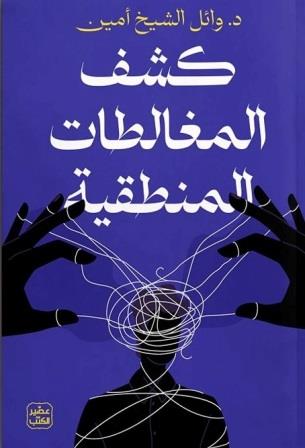 د. وائل الشيخ أمين

كشف المغالطات المنطقية

عصير الكتب